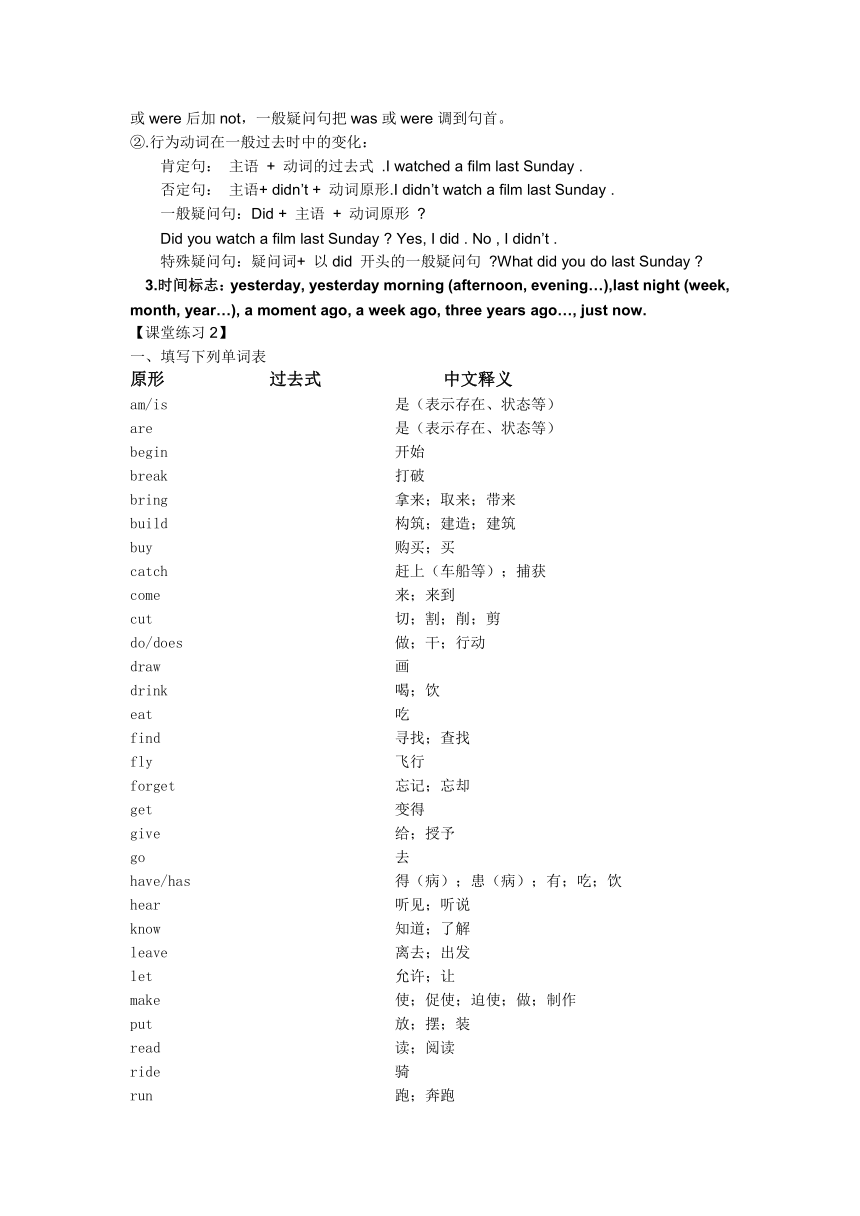 或 were 后加 not，一般疑问句把 was 或 were 调到句首。

②.行为动词在一般过去时中的变化：

肯定句： 主语 + 动词的过去式 .I watched a film last Sunday .

否定句： 主语+ didn't + 动词原形.I didn't watch a film last Sunday .

一般疑问句：Did + 主语 + 动词原形 ？

Did you watch a film last Sunday ? Yes, I did . No , I didn't .

特殊疑问句：疑问词+ 以 did 开头的一般疑问句 ?What did you do last Sunday ?

3.时间标志：yesterday, yesterday morning (afternoon, evening…),last night (week, month, year…), a moment ago, a week ago, three years ago…, just now.

【课堂练习 2】

一、填写下列单词表

| 原形 | 过去式 | 中文释义 |
|---|---|---|
| am/is | | 是（表示存在、状态等） |
| are | | 是（表示存在、状态等） |
| begin | | 开始 |
| break | | 打破 |
| bring | | 拿来；取来；带来 |
| build | | 构筑；建造；建筑 |
| buy | | 购买；买 |
| catch | | 赶上（车船等）；捕获 |
| come | | 来；来到 |
| cut | | 切；割；削；剪 |
| do/does | | 做；干；行动 |
| draw | | 画 |
| drink | | 喝；饮 |
| eat | | 吃 |
| find | | 寻找；查找 |
| fly | | 飞行 |
| forget | | 忘记；忘却 |
| get | | 变得 |
| give | | 给；授予 |
| go | | 去 |
| have/has | | 得（病）；患（病）；有；吃；饮 |
| hear | | 听见；听说 |
| know | | 知道；了解 |
| leave | | 离去；出发 |
| let | | 允许；让 |
| make | | 使；促使；迫使；做；制作 |
| put | | 放；摆；装 |
| read | | 读；阅读 |
| ride | | 骑 |
| run | | 跑；奔跑 |